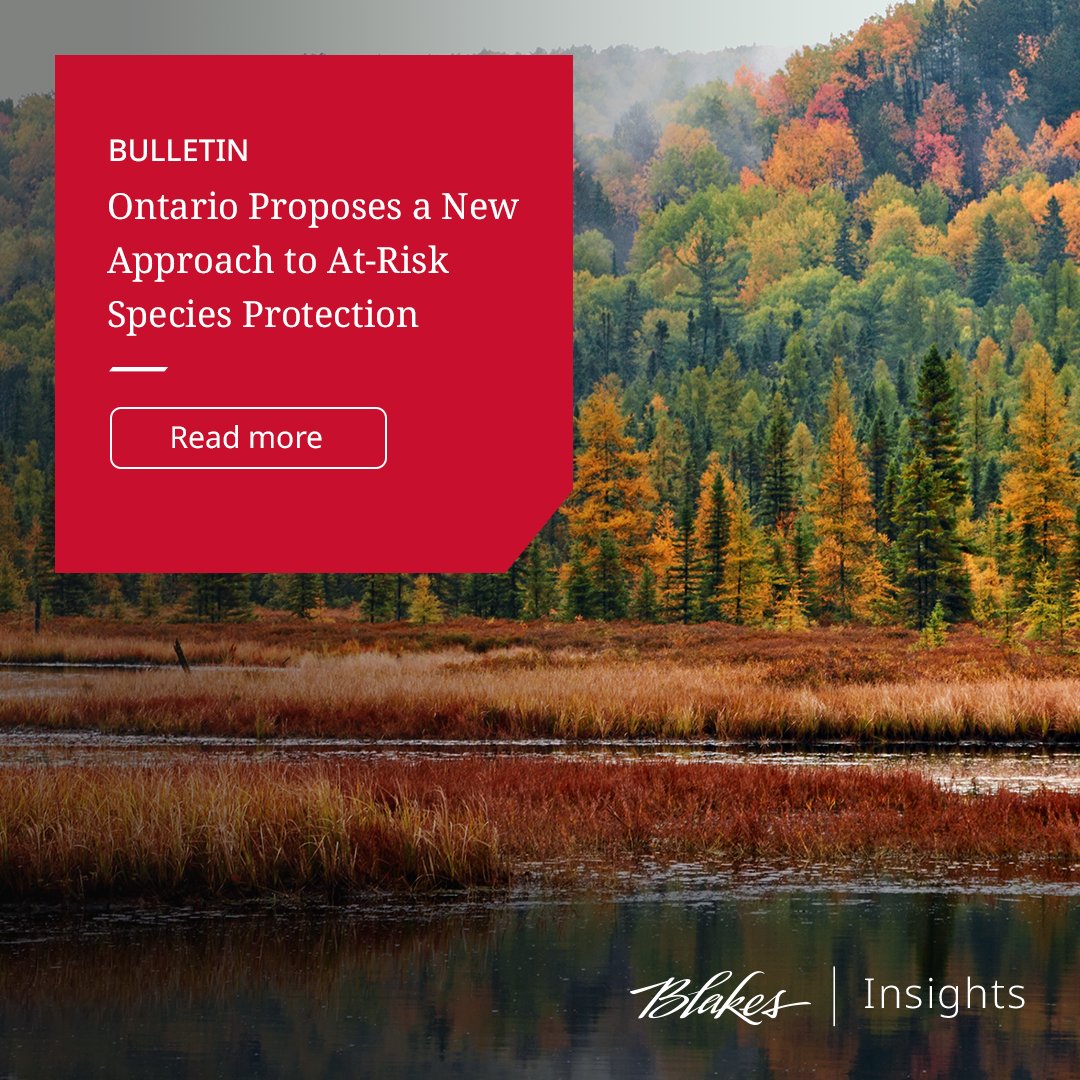 BULLETIN

Ontario Proposes a New Approach to At-Risk Species Protection

Read more

Blakes | Insights